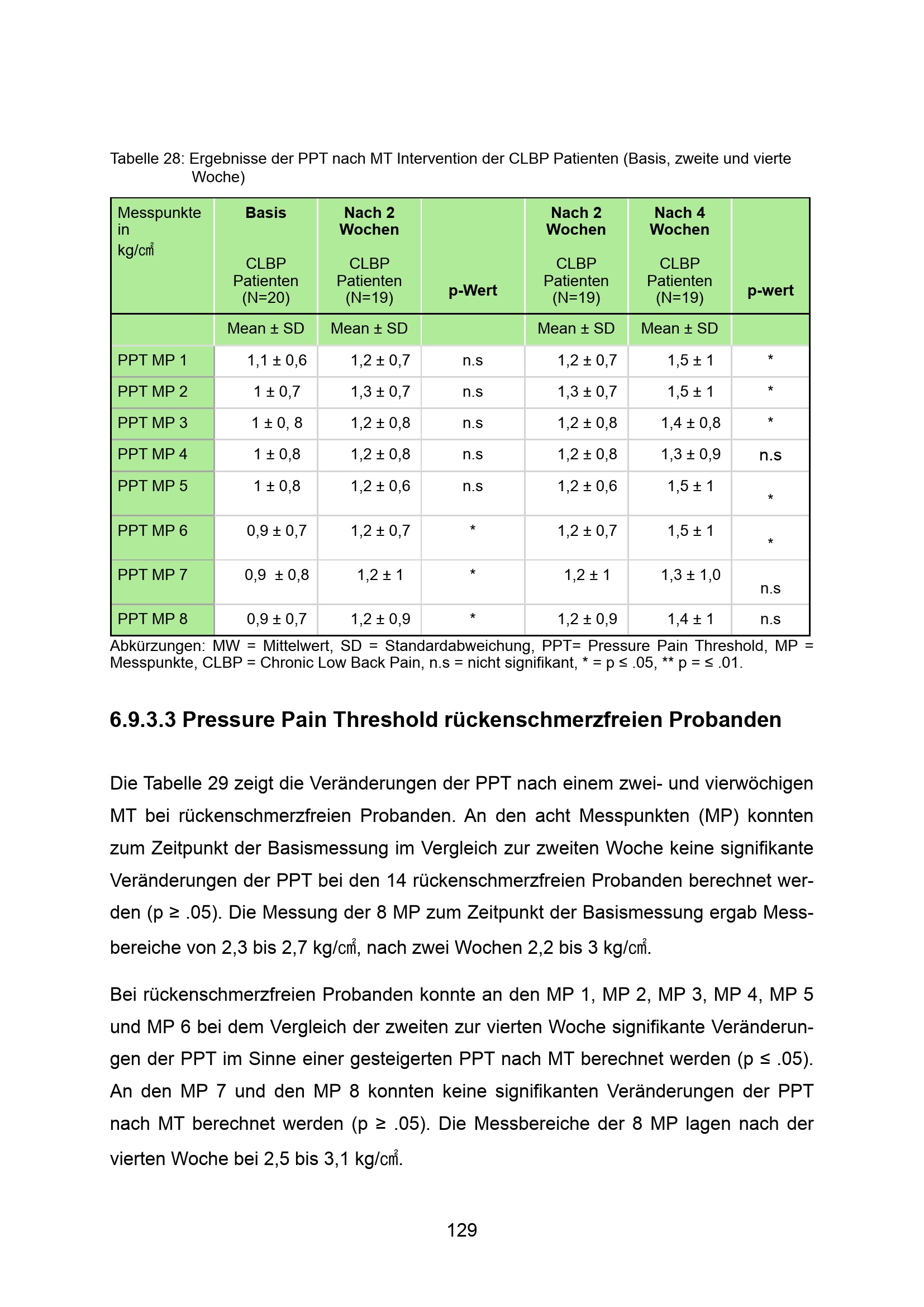 Tabelle 28: Ergebnisse der PPT nach MT Intervention der CLBP Patienten (Basis, zweite und vierte Woche)

| Messpunkte in kg/㎠ | **Basis** CLBP Patienten (N=20) | **Nach 2 Wochen** CLBP Patienten (N=19) | **p-Wert** | **Nach 2 Wochen** CLBP Patienten (N=19) | **Nach 4 Wochen** CLBP Patienten (N=19) | **p-wert** |
|---|---|---|---|---|---|---|
| | Mean ± SD | Mean ± SD | | Mean ± SD | Mean ± SD | |
| PPT MP 1 | 1,1 ± 0,6 | 1,2 ± 0,7 | n.s | 1,2 ± 0,7 | 1,5 ± 1 | * |
| PPT MP 2 | 1 ± 0,7 | 1,3 ± 0,7 | n.s | 1,3 ± 0,7 | 1,5 ± 1 | * |
| PPT MP 3 | 1 ± 0, 8 | 1,2 ± 0,8 | n.s | 1,2 ± 0,8 | 1,4 ± 0,8 | * |
| PPT MP 4 | 1 ± 0,8 | 1,2 ± 0,8 | n.s | 1,2 ± 0,8 | 1,3 ± 0,9 | n.s |
| PPT MP 5 | 1 ± 0,8 | 1,2 ± 0,6 | n.s | 1,2 ± 0,6 | 1,5 ± 1 | * |
| PPT MP 6 | 0,9 ± 0,7 | 1,2 ± 0,7 | * | 1,2 ± 0,7 | 1,5 ± 1 | * |
| PPT MP 7 | 0,9 ± 0,8 | 1,2 ± 1 | * | 1,2 ± 1 | 1,3 ± 1,0 | n.s |
| PPT MP 8 | 0,9 ± 0,7 | 1,2 ± 0,9 | * | 1,2 ± 0,9 | 1,4 ± 1 | n.s |

Abkürzungen: MW = Mittelwert, SD = Standardabweichung, PPT= Pressure Pain Threshold, MP = Messpunkte, CLBP = Chronic Low Back Pain, n.s = nicht signifikant, * = p ≤ .05, ** p = ≤ .01.

6.9.3.3 Pressure Pain Threshold rückenschmerzfreien Probanden

Die Tabelle 29 zeigt die Veränderungen der PPT nach einem zwei- und vierwöchigen MT bei rückenschmerzfreien Probanden. An den acht Messpunkten (MP) konnten zum Zeitpunkt der Basismessung im Vergleich zur zweiten Woche keine signifikante Veränderungen der PPT bei den 14 rückenschmerzfreien Probanden berechnet werden (p ≥ .05). Die Messung der 8 MP zum Zeitpunkt der Basismessung ergab Messbereiche von 2,3 bis 2,7 kg/㎠, nach zwei Wochen 2,2 bis 3 kg/㎠.

Bei rückenschmerzfreien Probanden konnte an den MP 1, MP 2, MP 3, MP 4, MP 5 und MP 6 bei dem Vergleich der zweiten zur vierten Woche signifikante Veränderungen der PPT im Sinne einer gesteigerten PPT nach MT berechnet werden (p ≤ .05). An den MP 7 und den MP 8 konnten keine signifikanten Veränderungen der PPT nach MT berechnet werden (p ≥ .05). Die Messbereiche der 8 MP lagen nach der vierten Woche bei 2,5 bis 3,1 kg/㎠.

129